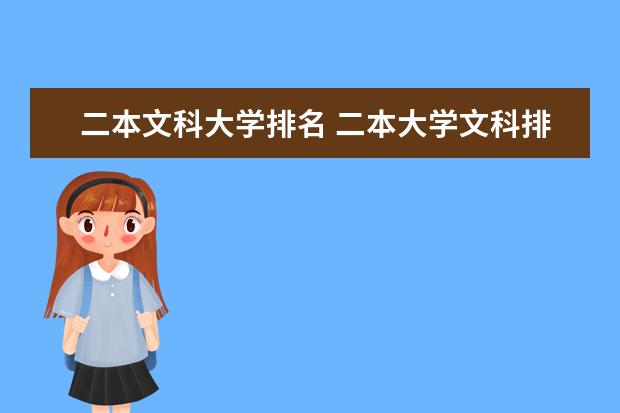 二本文科大学排名 二本大学文科排